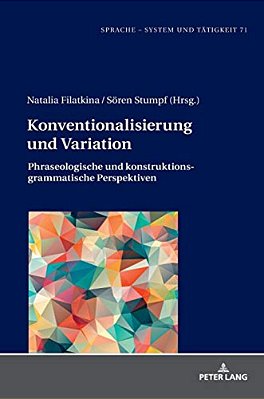 SPRACHE – SYSTEM UND TÄTIGKEIT 71

Natalia Filatkina / Sören Stumpf (Hrsg.)

Konventionalisierung und Variation

Phraseologische und konstruktionsgrammatische Perspektiven

PETER LANG